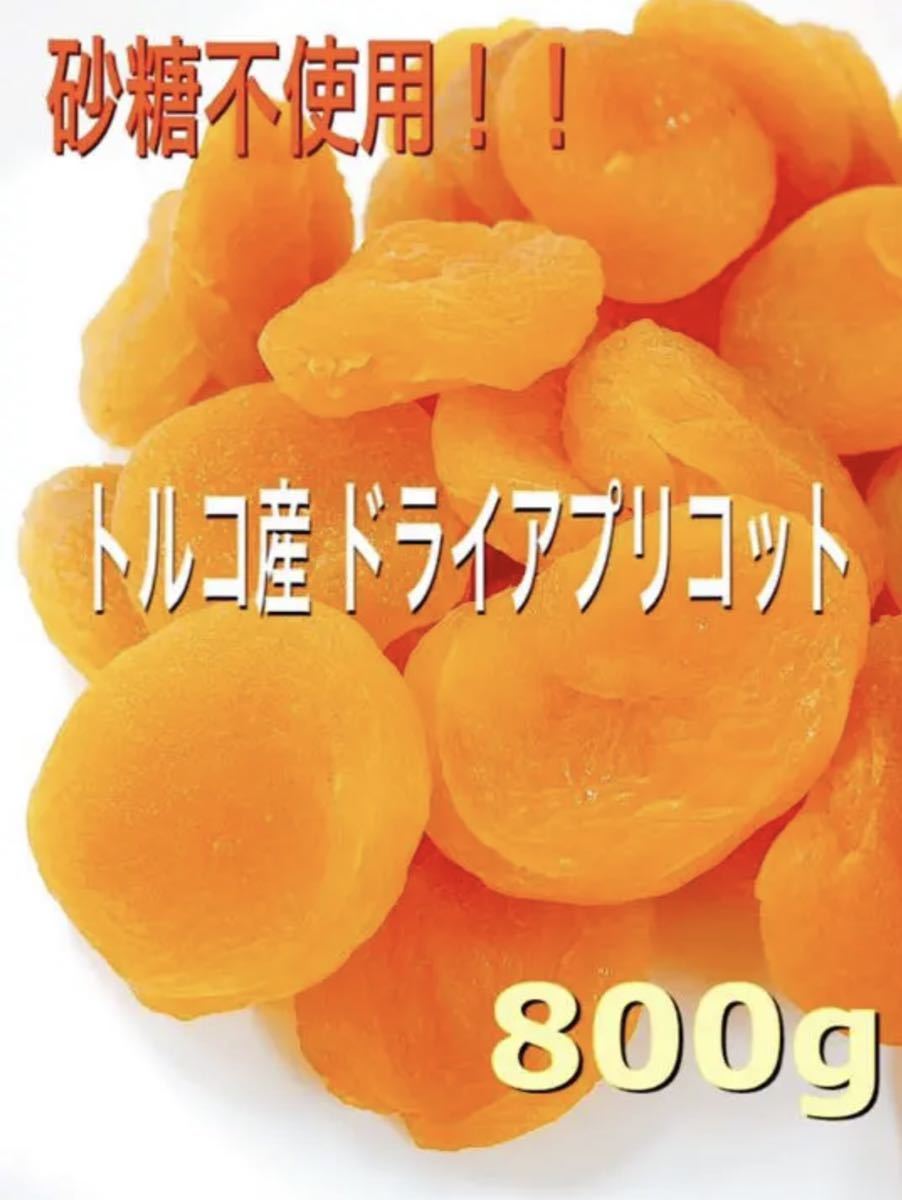 砂糖不使用！！

トルコ産 ドライアプリコット

800g